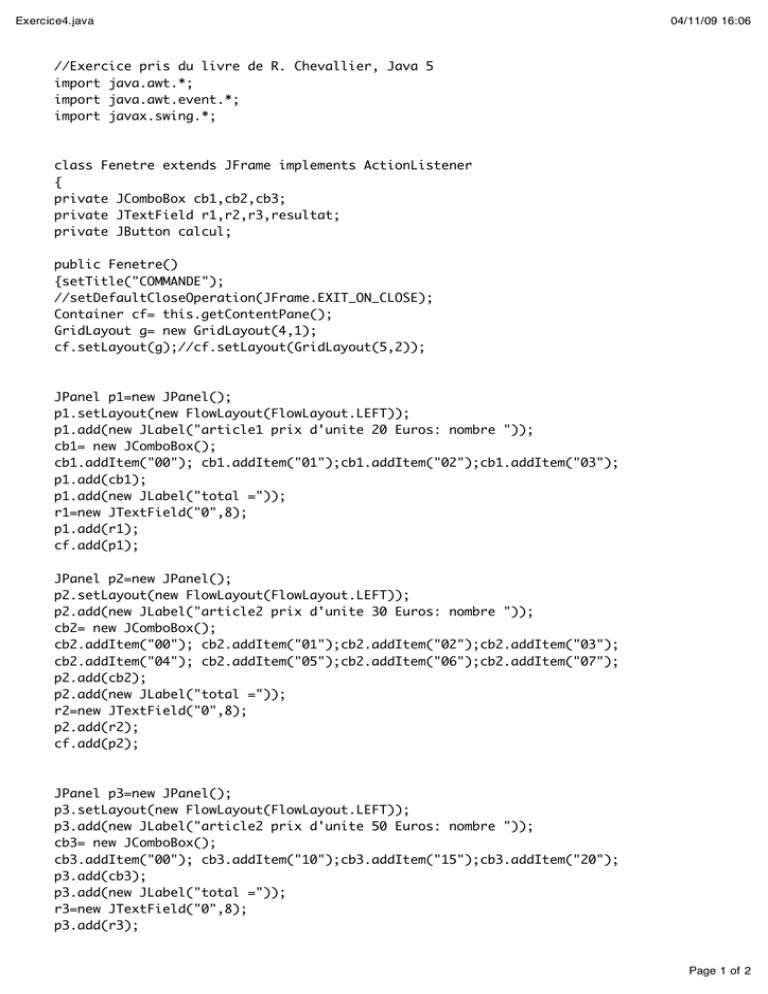 Exercice4.java

04/11/09 16:06

//Exercice pris du livre de R. Chevallier, Java 5
import java.awt.*;
import java.awt.event.*;
import javax.swing.*;

class Fenetre extends JFrame implements ActionListener
{
private JComboBox cb1,cb2,cb3;
private JTextField r1,r2,r3,resultat;
private JButton calcul;

public Fenetre()
{setTitle("COMMANDE");
//setDefaultCloseOperation(JFrame.EXIT_ON_CLOSE);
Container cf= this.getContentPane();
GridLayout g= new GridLayout(4,1);
cf.setLayout(g);//cf.setLayout(GridLayout(5,2));

JPanel p1=new JPanel();
p1.setLayout(new FlowLayout(FlowLayout.LEFT));
p1.add(new JLabel("article1 prix d'unite 20 Euros: nombre "));
cb1= new JComboBox();
cb1.addItem("00"); cb1.addItem("01");cb1.addItem("02");cb1.addItem("03");
p1.add(cb1);
p1.add(new JLabel("total ="));
r1=new JTextField("0",8);
p1.add(r1);
cf.add(p1);

JPanel p2=new JPanel();
p2.setLayout(new FlowLayout(FlowLayout.LEFT));
p2.add(new JLabel("article2 prix d'unite 30 Euros: nombre "));
cb2= new JComboBox();
cb2.addItem("00"); cb2.addItem("01");cb2.addItem("02");cb2.addItem("03");
cb2.addItem("04"); cb2.addItem("05");cb2.addItem("06");cb2.addItem("07");
p2.add(cb2);
p2.add(new JLabel("total ="));
r2=new JTextField("0",8);
p2.add(r2);
cf.add(p2);

JPanel p3=new JPanel();
p3.setLayout(new FlowLayout(FlowLayout.LEFT));
p3.add(new JLabel("article2 prix d'unite 50 Euros: nombre "));
cb3= new JComboBox();
cb3.addItem("00"); cb3.addItem("10");cb3.addItem("15");cb3.addItem("20");
p3.add(cb3);
p3.add(new JLabel("total ="));
r3=new JTextField("0",8);
p3.add(r3);

Page 1 of 2